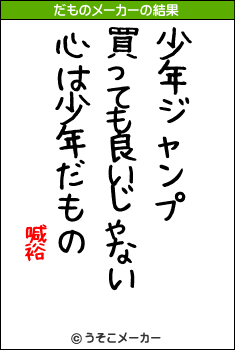 だものメーカーの結果

少年ジャンプ
買っても良いじゃない
心は少年だもの

喊裕

© うそこメーカー